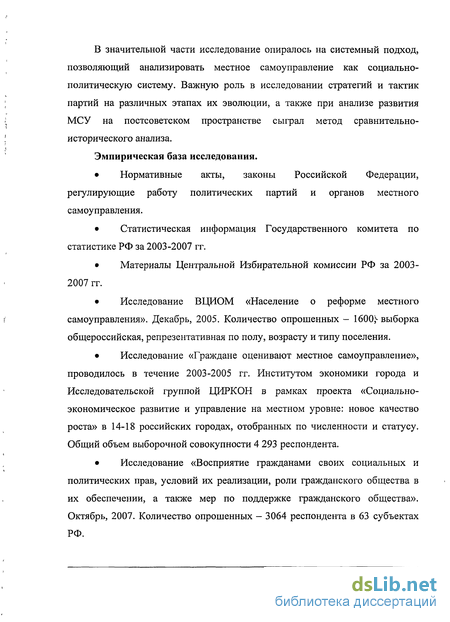 В значительной части исследование опиралось на системный подход, позволяющий анализировать местное самоуправление как социально-политическую систему. Важную роль в исследовании стратегий и тактик партий на различных этапах их эволюции, а также при анализе развития МСУ на постсоветском пространстве сыграл метод сравнительно-исторического анализа.

Эмпирическая база исследования.

• Нормативные акты, законы Российской Федерации, регулирующие работу политических партий и органов местного самоуправления.

• Статистическая информация Государственного комитета по статистике РФ за 2003-2007 гг.

• Материалы Центральной Избирательной комиссии РФ за 2003-2007 гг.

• Исследование ВЦИОМ «Население о реформе местного самоуправления». Декабрь, 2005. Количество опрошенных – 1600, выборка общероссийская, репрезентативная по полу, возрасту и типу поселения.

• Исследование «Граждане оценивают местное самоуправление», проводилось в течение 2003-2005 гг. Институтом экономики города и Исследовательской группой ЦИРКОН в рамках проекта «Социально-экономическое развитие и управление на местном уровне: новое качество роста» в 14-18 российских городах, отобранных по численности и статусу. Общий объем выборочной совокупности 4 293 респондента.

• Исследование «Восприятие гражданами своих социальных и политических прав, условий их реализации, роли гражданского общества в их обеспечении, а также мер по поддержке гражданского общества». Октябрь, 2007. Количество опрошенных – 3064 респондента в 63 субъектах РФ.

dsLib.net
библиотека диссертаций